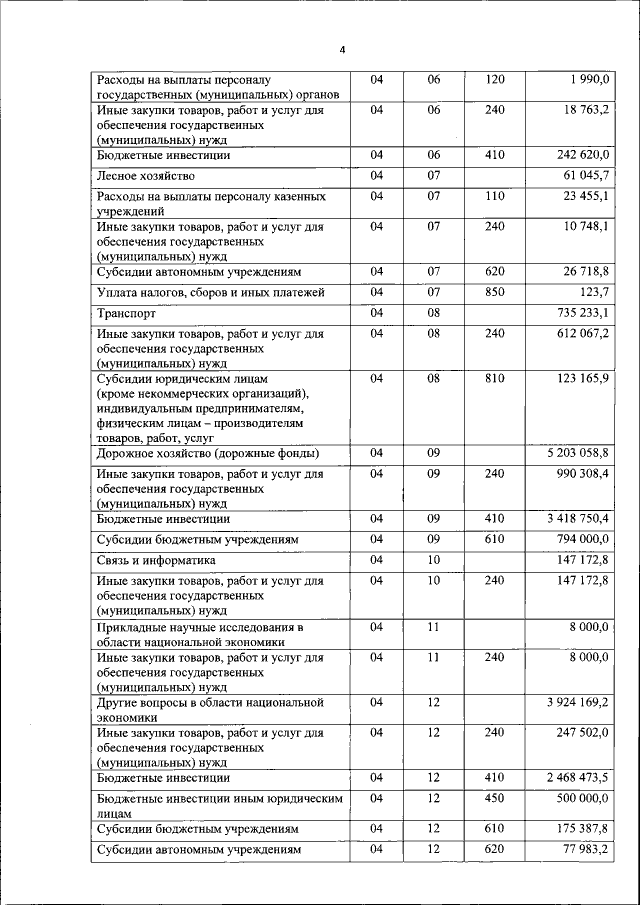 4

| | | | | |
|---|---|---|---|---|
| Расходы на выплаты персоналу государственных (муниципальных) органов | 04 | 06 | 120 | 1 990,0 |
| Иные закупки товаров, работ и услуг для обеспечения государственных (муниципальных) нужд | 04 | 06 | 240 | 18 763,2 |
| Бюджетные инвестиции | 04 | 06 | 410 | 242 620,0 |
| Лесное хозяйство | 04 | 07 | | 61 045,7 |
| Расходы на выплаты персоналу казенных учреждений | 04 | 07 | 110 | 23 455,1 |
| Иные закупки товаров, работ и услуг для обеспечения государственных (муниципальных) нужд | 04 | 07 | 240 | 10 748,1 |
| Субсидии автономным учреждениям | 04 | 07 | 620 | 26 718,8 |
| Уплата налогов, сборов и иных платежей | 04 | 07 | 850 | 123,7 |
| Транспорт | 04 | 08 | | 735 233,1 |
| Иные закупки товаров, работ и услуг для обеспечения государственных (муниципальных) нужд | 04 | 08 | 240 | 612 067,2 |
| Субсидии юридическим лицам (кроме некоммерческих организаций), индивидуальным предпринимателям, физическим лицам – производителям товаров, работ, услуг | 04 | 08 | 810 | 123 165,9 |
| Дорожное хозяйство (дорожные фонды) | 04 | 09 | | 5 203 058,8 |
| Иные закупки товаров, работ и услуг для обеспечения государственных (муниципальных) нужд | 04 | 09 | 240 | 990 308,4 |
| Бюджетные инвестиции | 04 | 09 | 410 | 3 418 750,4 |
| Субсидии бюджетным учреждениям | 04 | 09 | 610 | 794 000,0 |
| Связь и информатика | 04 | 10 | | 147 172,8 |
| Иные закупки товаров, работ и услуг для обеспечения государственных (муниципальных) нужд | 04 | 10 | 240 | 147 172,8 |
| Прикладные научные исследования в области национальной экономики | 04 | 11 | | 8 000,0 |
| Иные закупки товаров, работ и услуг для обеспечения государственных (муниципальных) нужд | 04 | 11 | 240 | 8 000,0 |
| Другие вопросы в области национальной экономики | 04 | 12 | | 3 924 169,2 |
| Иные закупки товаров, работ и услуг для обеспечения государственных (муниципальных) нужд | 04 | 12 | 240 | 247 502,0 |
| Бюджетные инвестиции | 04 | 12 | 410 | 2 468 473,5 |
| Бюджетные инвестиции иным юридическим лицам | 04 | 12 | 450 | 500 000,0 |
| Субсидии бюджетным учреждениям | 04 | 12 | 610 | 175 387,8 |
| Субсидии автономным учреждениям | 04 | 12 | 620 | 77 983,2 |